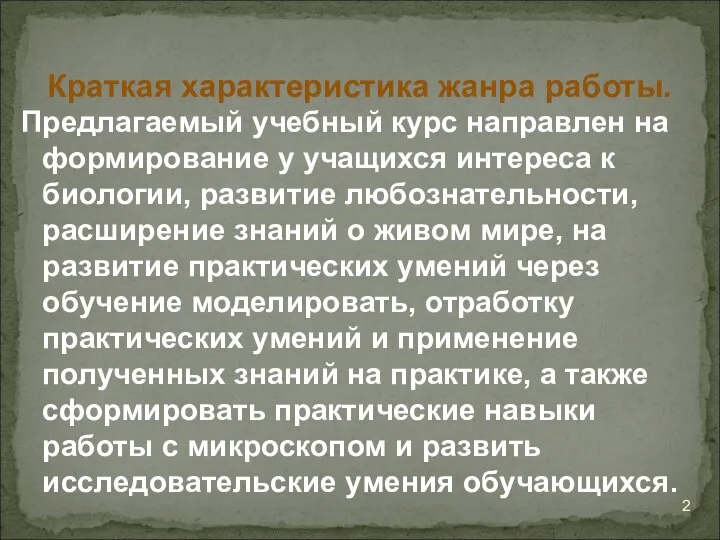 Краткая характеристика жанра работы.

Предлагаемый учебный курс направлен на формирование у учащихся интереса к биологии, развитие любознательности, расширение знаний о живом мире, на развитие практических умений через обучение моделировать, отработку практических умений и применение полученных знаний на практике, а также сформировать практические навыки работы с микроскопом и развить исследовательские умения обучающихся.

2